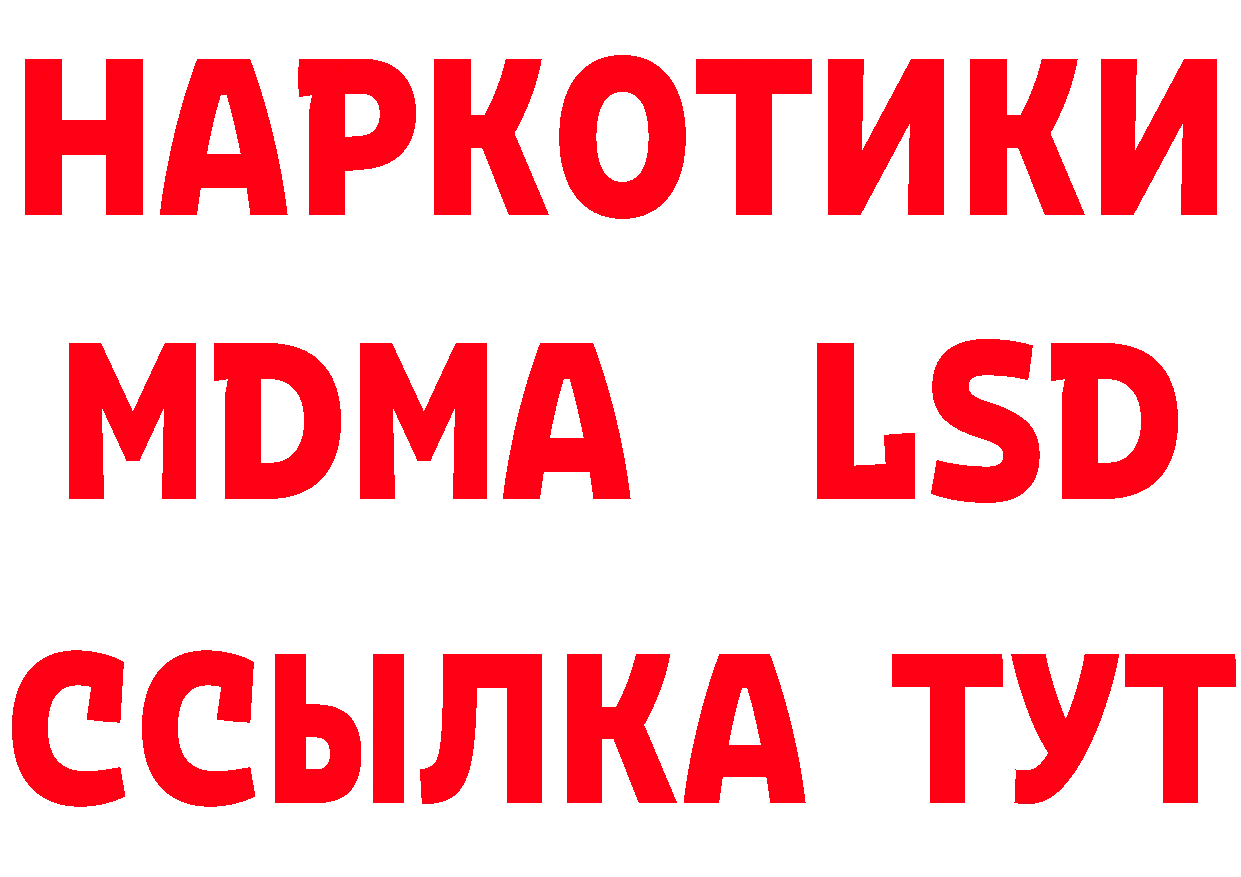 НАРКОТИКИ
MDMA LSD
ССЫЛКА ТУТ